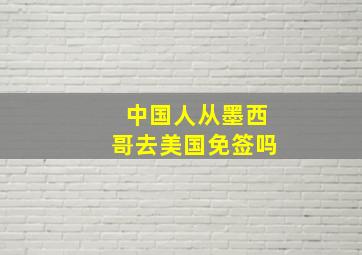 中国人从墨西哥去美国免签吗